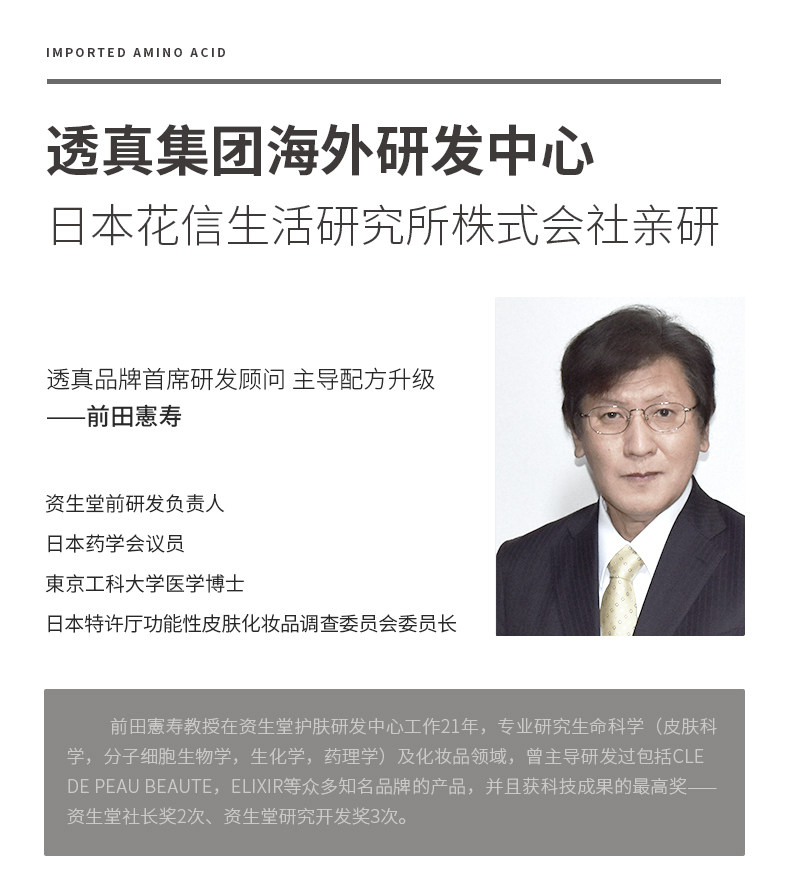 IMPORTED AMINO ACID

透真集团海外研发中心
日本花信生活研究所株式会社亲研

透真品牌首席研发顾问 主导配方升级
——前田憲寿

资生堂前研发负责人
日本药学会议员
東京工科大学医学博士
日本特许厅功能性皮肤化妆品调查委员会委员长

前田憲寿教授在资生堂护肤研发中心工作21年，专业研究生命科学（皮肤科学，分子细胞生物学，生化学，药理学）及化妆品领域，曾主导研发过包括CLE DE PEAU BEAUTE，ELIXIR等众多知名品牌的产品，并且获科技成果的最高奖——资生堂社长奖2次、资生堂研究开发奖3次。